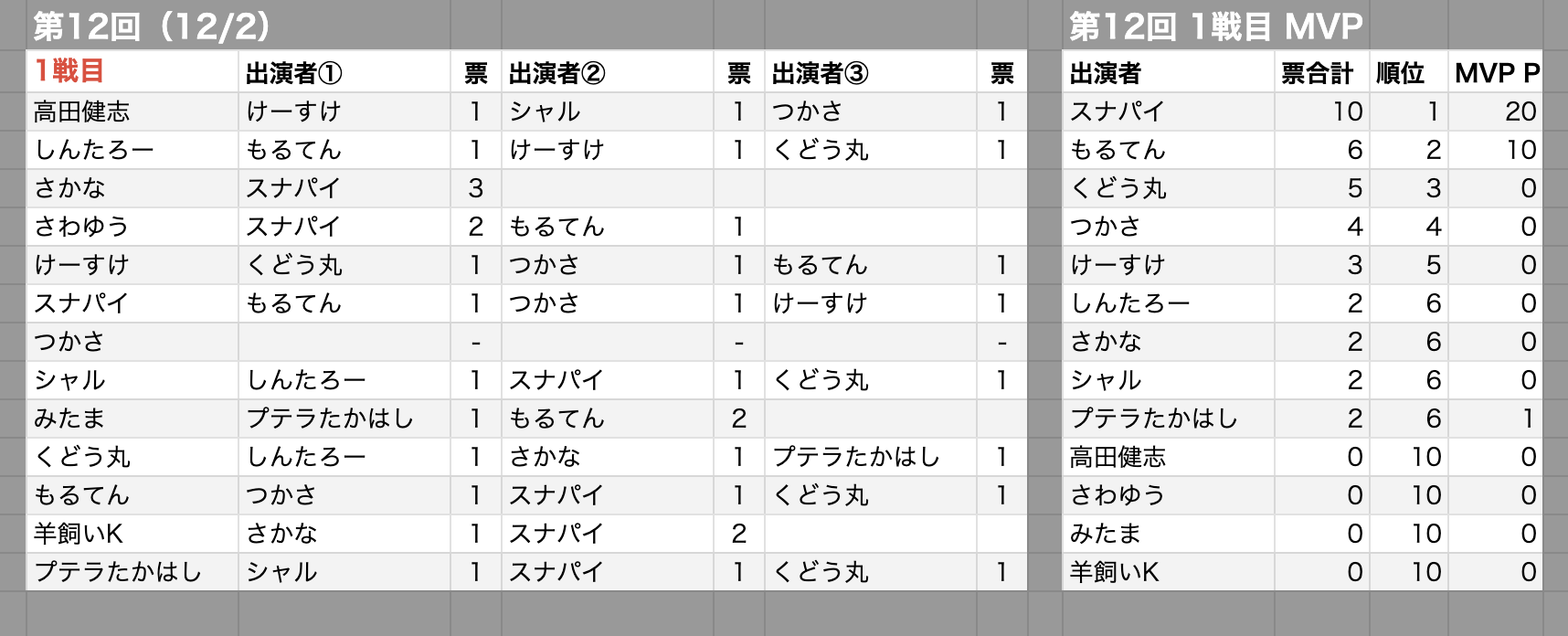 第12回（12/2）

| 1戦目 | 出演者① | 票 | 出演者② | 票 | 出演者③ | 票 |
|---|---|---|---|---|---|---|
| 高田健志 | けーすけ | 1 | シャル | 1 | つかさ | 1 |
| しんたろー | もるてん | 1 | けーすけ | 1 | くどう丸 | 1 |
| さかな | スナパイ | 3 | | | | |
| さわゆう | スナパイ | 2 | もるてん | 1 | | |
| けーすけ | くどう丸 | 1 | つかさ | 1 | もるてん | 1 |
| スナパイ | もるてん | 1 | つかさ | 1 | けーすけ | 1 |
| つかさ | | - | | - | | - |
| シャル | しんたろー | 1 | スナパイ | 1 | くどう丸 | 1 |
| みたま | プテラたかはし | 1 | もるてん | 2 | | |
| くどう丸 | しんたろー | 1 | さかな | 1 | プテラたかはし | 1 |
| もるてん | つかさ | 1 | スナパイ | 1 | くどう丸 | 1 |
| 羊飼いK | さかな | 1 | スナパイ | 2 | | |
| プテラたかはし | シャル | 1 | スナパイ | 1 | くどう丸 | 1 |

第12回 1戦目 MVP

| 出演者 | 票合計 | 順位 | MVP P |
|---|---|---|---|
| スナパイ | 10 | 1 | 20 |
| もるてん | 6 | 2 | 10 |
| くどう丸 | 5 | 3 | 0 |
| つかさ | 4 | 4 | 0 |
| けーすけ | 3 | 5 | 0 |
| しんたろー | 2 | 6 | 0 |
| さかな | 2 | 6 | 0 |
| シャル | 2 | 6 | 0 |
| プテラたかはし | 2 | 6 | 1 |
| 高田健志 | 0 | 10 | 0 |
| さわゆう | 0 | 10 | 0 |
| みたま | 0 | 10 | 0 |
| 羊飼いK | 0 | 10 | 0 |